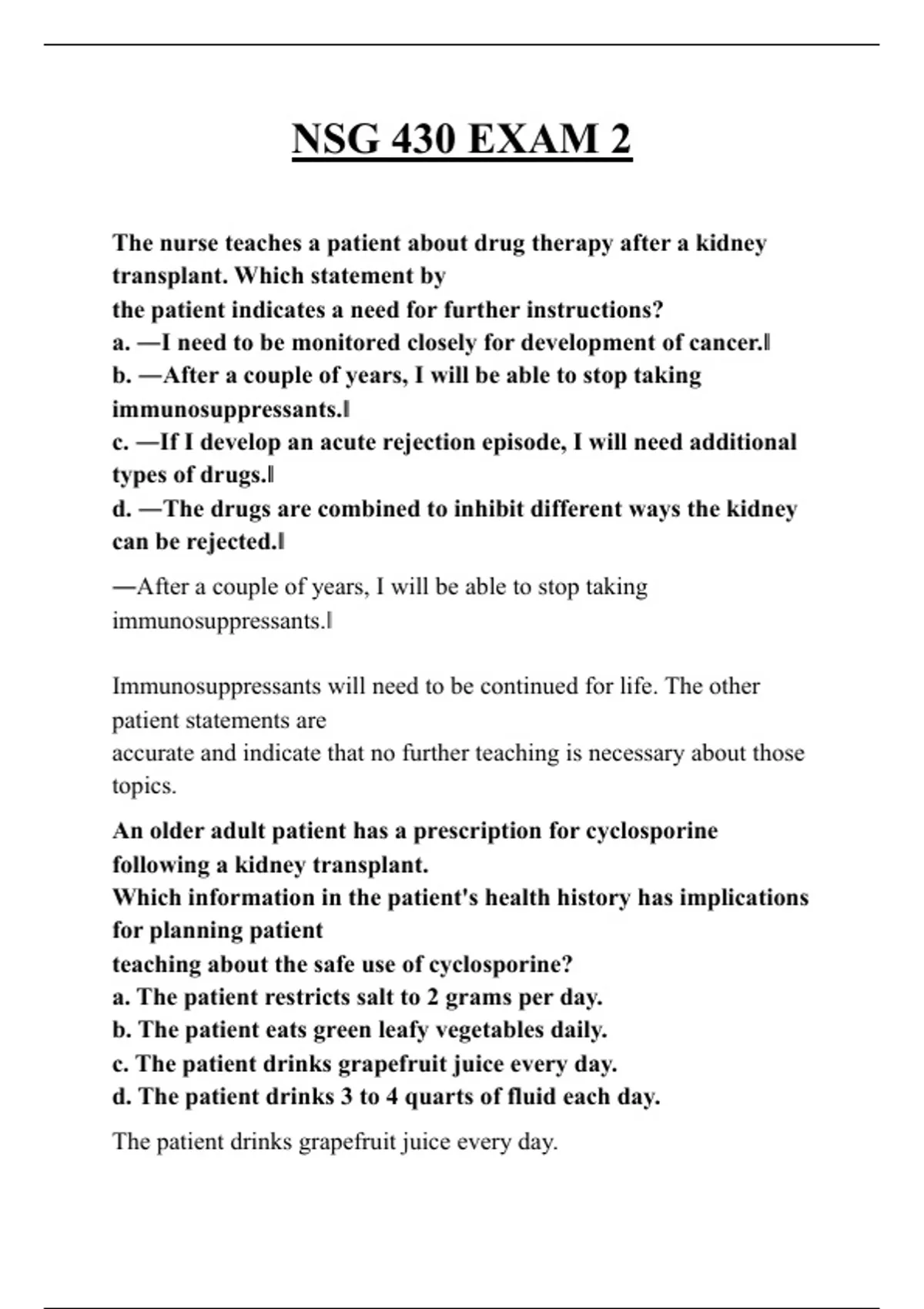 NSG 430 EXAM 2

The nurse teaches a patient about drug therapy after a kidney transplant. Which statement by the patient indicates a need for further instructions?
a. ―I need to be monitored closely for development of cancer.‖
b. ―After a couple of years, I will be able to stop taking immunosuppressants.‖
c. ―If I develop an acute rejection episode, I will need additional types of drugs.‖
d. ―The drugs are combined to inhibit different ways the kidney can be rejected.‖

―After a couple of years, I will be able to stop taking immunosuppressants.‖

Immunosuppressants will need to be continued for life. The other patient statements are accurate and indicate that no further teaching is necessary about those topics.

An older adult patient has a prescription for cyclosporine following a kidney transplant. Which information in the patient's health history has implications for planning patient teaching about the safe use of cyclosporine?
a. The patient restricts salt to 2 grams per day.
b. The patient eats green leafy vegetables daily.
c. The patient drinks grapefruit juice every day.
d. The patient drinks 3 to 4 quarts of fluid each day.

The patient drinks grapefruit juice every day.